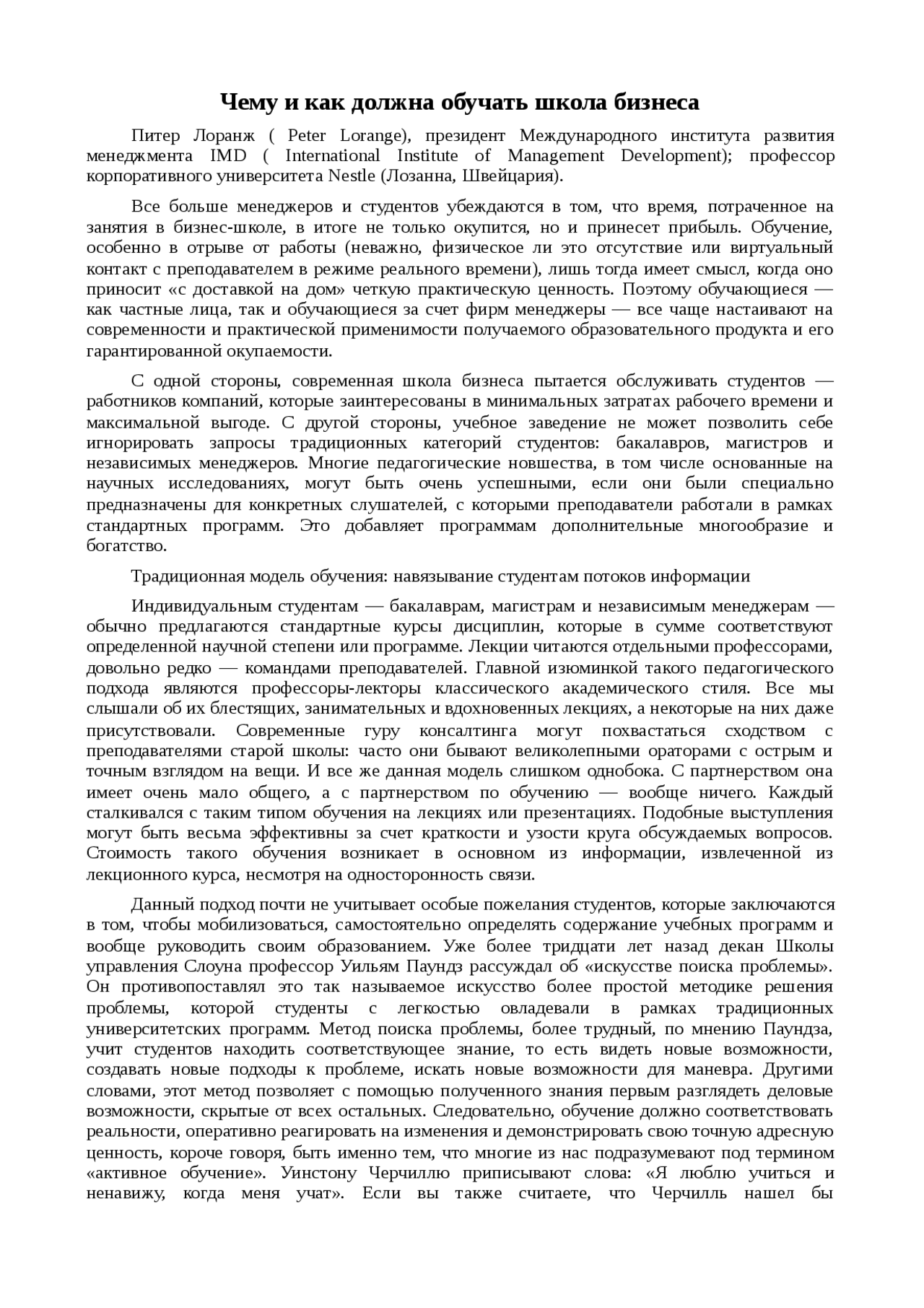 Чему и как должна обучать школа бизнеса

Питер Лоранж ( Peter Lorange), президент Международного института развития менеджмента IMD ( International Institute of Management Development); профессор корпоративного университета Nestle (Лозанна, Швейцария).

Все больше менеджеров и студентов убеждаются в том, что время, потраченное на занятия в бизнес-школе, в итоге не только окупится, но и принесет прибыль. Обучение, особенно в отрыве от работы (неважно, физическое ли это отсутствие или виртуальный контакт с преподавателем в режиме реального времени), лишь тогда имеет смысл, когда оно приносит «с доставкой на дом» четкую практическую ценность. Поэтому обучающиеся — как частные лица, так и обучающиеся за счет фирм менеджеры — все чаще настаивают на современности и практической применимости получаемого образовательного продукта и его гарантированной окупаемости.

С одной стороны, современная школа бизнеса пытается обслуживать студентов — работников компаний, которые заинтересованы в минимальных затратах рабочего времени и максимальной выгоде. С другой стороны, учебное заведение не может позволить себе игнорировать запросы традиционных категорий студентов: бакалавров, магистров и независимых менеджеров. Многие педагогические новшества, в том числе основанные на научных исследованиях, могут быть очень успешными, если они были специально предназначены для конкретных слушателей, с которыми преподаватели работали в рамках стандартных программ. Это добавляет программам дополнительные многообразие и богатство.

Традиционная модель обучения: навязывание студентам потоков информации

Индивидуальным студентам — бакалаврам, магистрам и независимым менеджерам — обычно предлагаются стандартные курсы дисциплин, которые в сумме соответствуют определенной научной степени или программе. Лекции читаются отдельными профессорами, довольно редко — командами преподавателей. Главной изюминкой такого педагогического подхода являются профессоры-лекторы классического академического стиля. Все мы слышали об их блестящих, занимательных и вдохновенных лекциях, а некоторые на них даже присутствовали. Современные гуру консалтинга могут похвастаться сходством с преподавателями старой школы: часто они бывают великолепными ораторами с острым и точным взглядом на вещи. И все же данная модель слишком однобока. С партнерством она имеет очень мало общего, а с партнерством по обучению — вообще ничего. Каждый сталкивался с таким типом обучения на лекциях или презентациях. Подобные выступления могут быть весьма эффективны за счет краткости и узости круга обсуждаемых вопросов. Стоимость такого обучения возникает в основном из информации, извлеченной из лекционного курса, несмотря на односторонность связи.

Данный подход почти не учитывает особые пожелания студентов, которые заключаются в том, чтобы мобилизоваться, самостоятельно определять содержание учебных программ и вообще руководить своим образованием. Уже более тридцати лет назад декан Школы управления Слоуна профессор Уильям Паундз рассуждал об «искусстве поиска проблемы». Он противопоставлял это так называемое искусство более простой методике решения проблемы, которой студенты с легкостью овладевали в рамках традиционных университетских программ. Метод поиска проблемы, более трудный, по мнению Паундза, учит студентов находить соответствующее знание, то есть видеть новые возможности, создавать новые подходы к проблеме, искать новые возможности для маневра. Другими словами, этот метод позволяет с помощью полученного знания первым разглядеть деловые возможности, скрытые от всех остальных. Следовательно, обучение должно соответствовать реальности, оперативно реагировать на изменения и демонстрировать свою точную адресную ценность, короче говоря, быть именно тем, что многие из нас подразумевают под термином «активное обучение». Уинстону Черчиллю приписывают слова: «Я люблю учиться и ненавижу, когда меня учат». Если вы также считаете, что Черчилль нашел бы